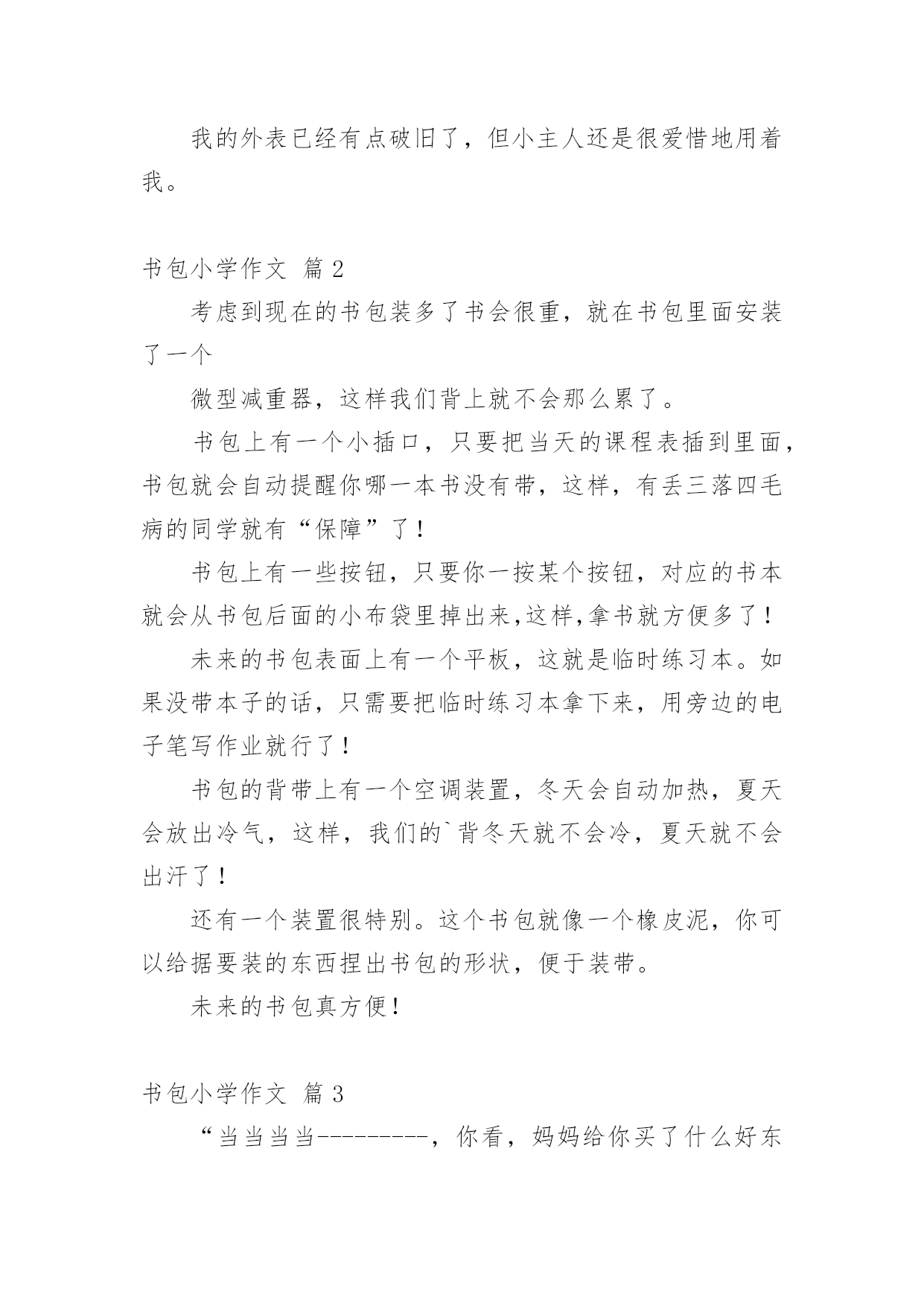 我的外表已经有点破旧了，但小主人还是很爱惜地用着我。

书包小学作文 篇 2

考虑到现在的书包装多了书会很重，就在书包里面安装了一个

微型减重器，这样我们背上就不会那么累了。

书包上有一个小插口，只要把当天的课程表插到里面，书包就会自动提醒你哪一本书没有带，这样，有丢三落四毛病的同学就有“保障”了！

书包上有一些按钮，只要你一按某个按钮，对应的书本就会从书包后面的小布袋里掉出来,这样,拿书就方便多了！

未来的书包表面上有一个平板，这就是临时练习本。如果没带本子的话，只需要把临时练习本拿下来，用旁边的电子笔写作业就行了！

书包的背带上有一个空调装置，冬天会自动加热，夏天会放出冷气，这样，我们的`背冬天就不会冷，夏天就不会出汗了！

还有一个装置很特别。这个书包就像一个橡皮泥，你可以给据要装的东西捏出书包的形状，便于装带。

未来的书包真方便！

书包小学作文 篇 3

“当当当当---------，你看，妈妈给你买了什么好东